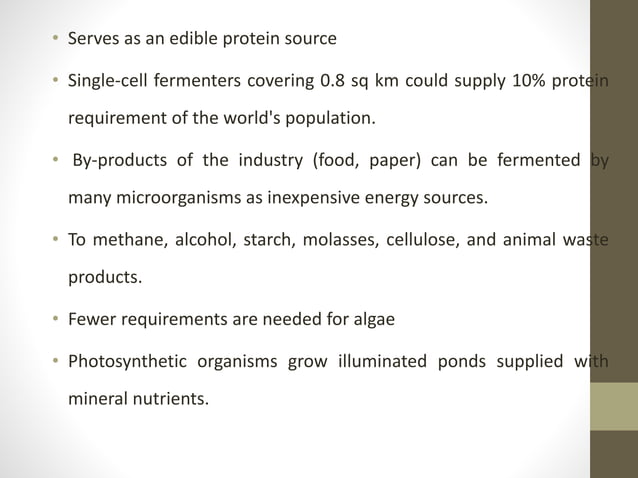 • Serves as an edible protein source

• Single-cell fermenters covering 0.8 sq km could supply 10% protein requirement of the world's population.

• By-products of the industry (food, paper) can be fermented by many microorganisms as inexpensive energy sources.

• To methane, alcohol, starch, molasses, cellulose, and animal waste products.

• Fewer requirements are needed for algae

• Photosynthetic organisms grow illuminated ponds supplied with mineral nutrients.